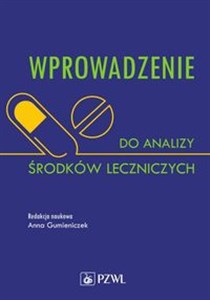 WPROWADZENIE

DO ANALIZY

ŚRODKÓW LECZNICZYCH

Redakcja naukowa
Anna Gumieniczek

PZWL